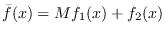 $\bar{f}(x) = Mf_1(x) + f_2(x)$